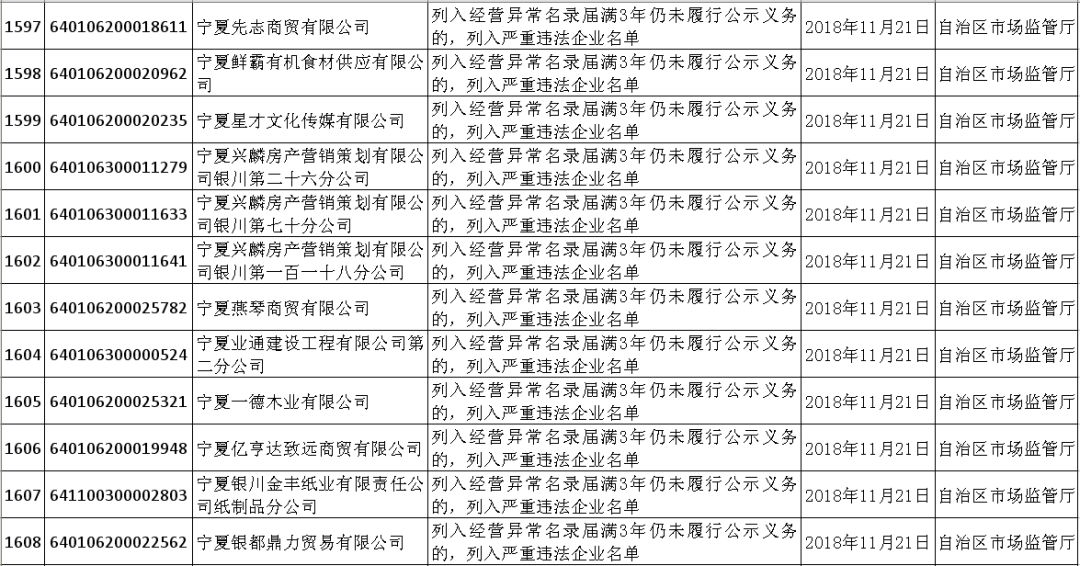 | 1597 | 640106200018611 | 宁夏先志商贸有限公司 | 列入经营异常名录届满3年仍未履行公示义务的，列入严重违法企业名单 | 2018年11月21日 | 自治区市场监管厅 |
|---|---|---|---|---|---|
| 1598 | 640106200020962 | 宁夏鲜霸有机食材供应有限公司 | 列入经营异常名录届满3年仍未履行公示义务的，列入严重违法企业名单 | 2018年11月21日 | 自治区市场监管厅 |
| 1599 | 640106200020235 | 宁夏星才文化传媒有限公司 | 列入经营异常名录届满3年仍未履行公示义务的，列入严重违法企业名单 | 2018年11月21日 | 自治区市场监管厅 |
| 1600 | 640106300011279 | 宁夏兴麟房产营销策划有限公司银川第二十六分公司 | 列入经营异常名录届满3年仍未履行公示义务的，列入严重违法企业名单 | 2018年11月21日 | 自治区市场监管厅 |
| 1601 | 640106300011633 | 宁夏兴麟房产营销策划有限公司银川第七十分公司 | 列入经营异常名录届满3年仍未履行公示义务的，列入严重违法企业名单 | 2018年11月21日 | 自治区市场监管厅 |
| 1602 | 640106300011641 | 宁夏兴麟房产营销策划有限公司银川第一百一十八分公司 | 列入经营异常名录届满3年仍未履行公示义务的，列入严重违法企业名单 | 2018年11月21日 | 自治区市场监管厅 |
| 1603 | 640106200025782 | 宁夏燕琴商贸有限公司 | 列入经营异常名录届满3年仍未履行公示义务的，列入严重违法企业名单 | 2018年11月21日 | 自治区市场监管厅 |
| 1604 | 640106300000524 | 宁夏业通建设工程有限公司第二分公司 | 列入经营异常名录届满3年仍未履行公示义务的，列入严重违法企业名单 | 2018年11月21日 | 自治区市场监管厅 |
| 1605 | 640106200025321 | 宁夏一德木业有限公司 | 列入经营异常名录届满3年仍未履行公示义务的，列入严重违法企业名单 | 2018年11月21日 | 自治区市场监管厅 |
| 1606 | 640106200019948 | 宁夏亿亨达致远商贸有限公司 | 列入经营异常名录届满3年仍未履行公示义务的，列入严重违法企业名单 | 2018年11月21日 | 自治区市场监管厅 |
| 1607 | 641100300002803 | 宁夏银川金丰纸业有限责任公司纸制品分公司 | 列入经营异常名录届满3年仍未履行公示义务的，列入严重违法企业名单 | 2018年11月21日 | 自治区市场监管厅 |
| 1608 | 640106200022562 | 宁夏银都鼎力贸易有限公司 | 列入经营异常名录届满3年仍未履行公示义务的，列入严重违法企业名单 | 2018年11月21日 | 自治区市场监管厅 |